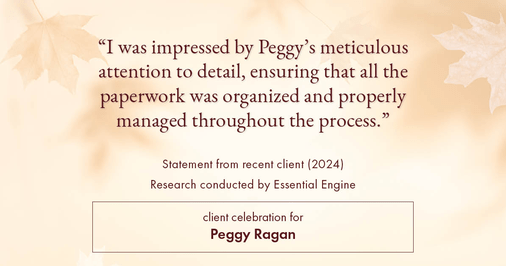 “I was impressed by Peggy’s meticulous attention to detail, ensuring that all the paperwork was organized and properly managed throughout the process.”

Statement from recent client (2024)
Research conducted by Essential Engine

client celebration for
Peggy Ragan